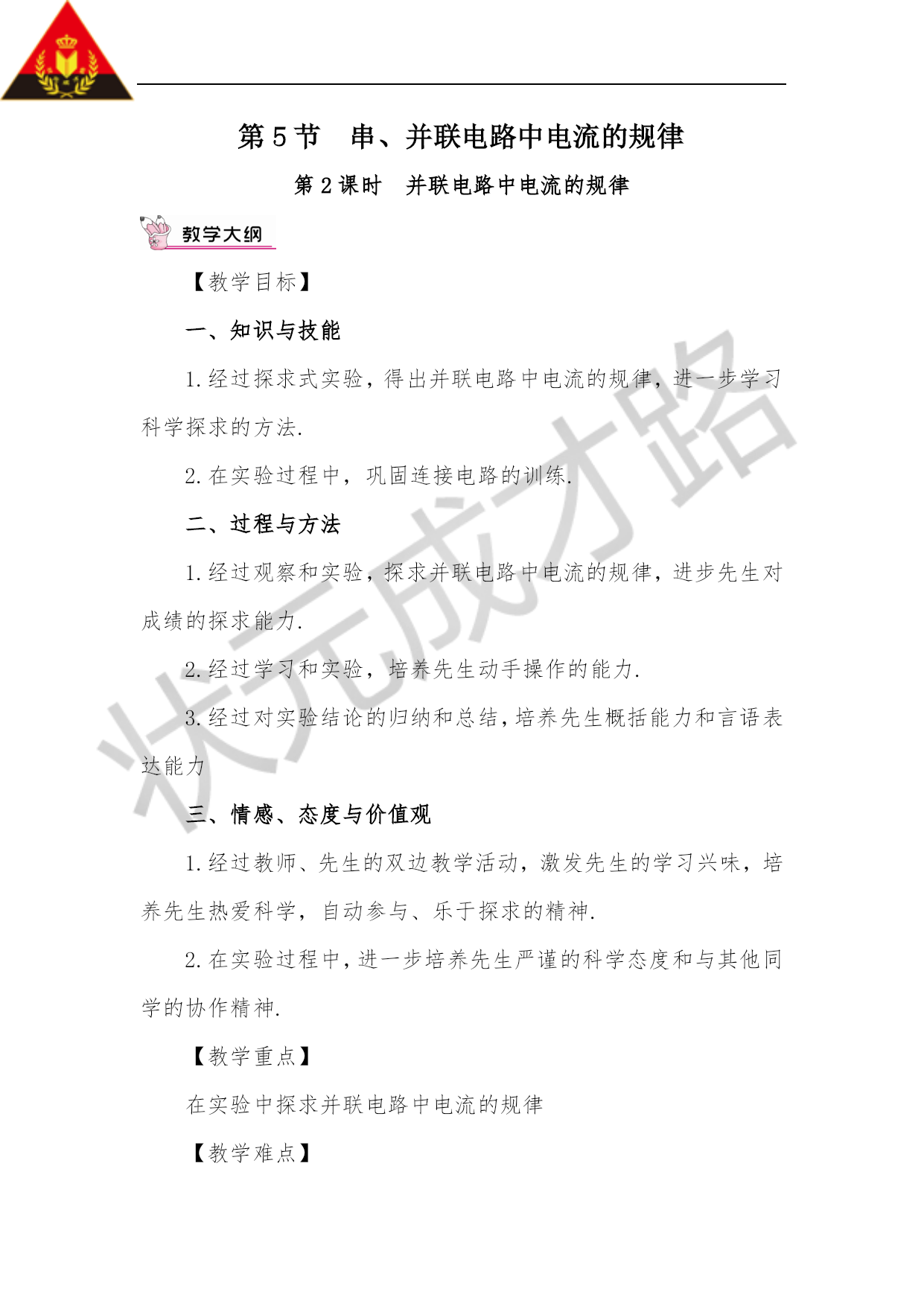 第5节　串、并联电路中电流的规律

第2课时　并联电路中电流的规律

教学大纲

【教学目标】

一、知识与技能

1.经过探求式实验，得出并联电路中电流的规律，进一步学习科学探求的方法.

2.在实验过程中，巩固连接电路的训练.

二、过程与方法

1.经过观察和实验，探求并联电路中电流的规律，进步先生对成绩的探求能力.

2.经过学习和实验，培养先生动手操作的能力.

3.经过对实验结论的归纳和总结，培养先生概括能力和言语表达能力

三、情感、态度与价值观

1.经过教师、先生的双边教学活动，激发先生的学习兴味，培养先生热爱科学，自动参与、乐于探求的精神.

2.在实验过程中，进一步培养先生严谨的科学态度和与其他同学的协作精神.

【教学重点】

在实验中探求并联电路中电流的规律

【教学难点】

状元成才路